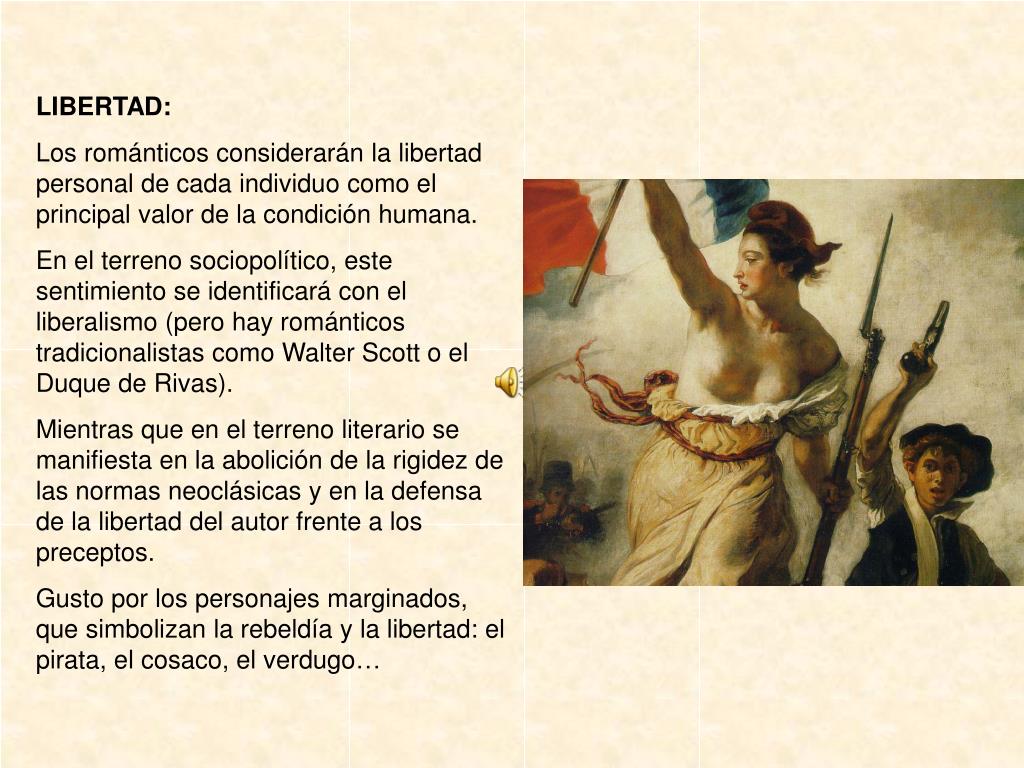 LIBERTAD:

Los románticos considerarán la libertad personal de cada individuo como el principal valor de la condición humana.

En el terreno sociopolítico, este sentimiento se identificará con el liberalismo (pero hay románticos tradicionalistas como Walter Scott o el Duque de Rivas).

Mientras que en el terreno literario se manifiesta en la abolición de la rigidez de las normas neoclásicas y en la defensa de la libertad del autor frente a los preceptos.

Gusto por los personajes marginados, que simbolizan la rebeldía y la libertad: el pirata, el cosaco, el verdugo…